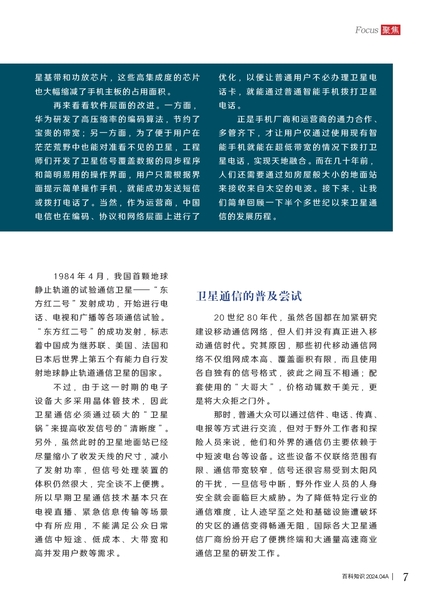 Focus 聚焦

星基带和功放芯片，这些高集成度的芯片也大幅缩减了手机主板的占用面积。

再来看看软件层面的改进。一方面，华为研发了高压缩率的编码算法，节约了宝贵的带宽；另一方面，为了便于用户在茫茫荒野中也能对准看不见的卫星，工程师们开发了卫星信号覆盖数据的同步程序和简明易用的操作界面，用户只需根据界面提示简单操作手机，就能成功发送短信或拨打电话了。当然，作为运营商，中国电信也在编码、协议和网络层面上进行了优化，以便让普通用户不必办理卫星电话卡，就能通过普通智能手机拨打卫星电话。

正是手机厂商和运营商的通力合作、多管齐下，才让用户仅通过使用现有智能手机就能在超低带宽的情况下拨打卫星电话，实现天地融合。而在几十年前，人们还需要通过如房屋般大小的地面站来接收来自太空的电波。接下来，让我们简单回顾一下半个多世纪以来卫星通信的发展历程。

1984 年 4 月，我国首颗地球静止轨道的试验通信卫星——“东方红二号”发射成功，开始进行电话、电视和广播等各项通信试验。“东方红二号”的成功发射，标志着中国成为继苏联、美国、法国和日本后世界上第五个有能力自行发射地球静止轨道通信卫星的国家。

不过，由于这一时期的电子设备大多采用晶体管技术，因此卫星通信必须通过硕大的“卫星锅”来提高收发信号的“清晰度”。另外，虽然此时的卫星地面站已经尽量缩小了收发天线的尺寸，减小了发射功率，但信号处理装置的体积仍然很大，完全谈不上便携。所以早期卫星通信技术基本只在电视直播、紧急信息传输等场景中有所应用，不能满足公众日常通信中短途、低成本、大带宽和高并发用户数等需求。

卫星通信的普及尝试

20 世纪 80 年代，虽然各国都在加紧研究建设移动通信网络，但人们并没有真正进入移动通信时代。究其原因，那些初代移动通信网络不仅组网成本高、覆盖面积有限，而且使用各自独有的信号格式，彼此之间互不相通；配套使用的“大哥大”，价格动辄数千美元，更是将大众拒之门外。

那时，普通大众可以通过信件、电话、传真、电报等方式进行交流，但对于野外工作者和探险人员来说，他们和外界的通信仍主要依赖于中短波电台等设备。这些设备不仅联络范围有限、通信带宽较窄，信号还很容易受到太阳风的干扰，一旦信号中断，野外作业人员的人身安全就会面临巨大威胁。为了降低特定行业的通信难度，让人迹罕至之处和基础设施遭破坏的灾区的通信变得畅通无阻，国际各大卫星通信厂商纷纷开启了便携终端和大通量高速商业通信卫星的研发工作。

百科知识 2024.04A | 7